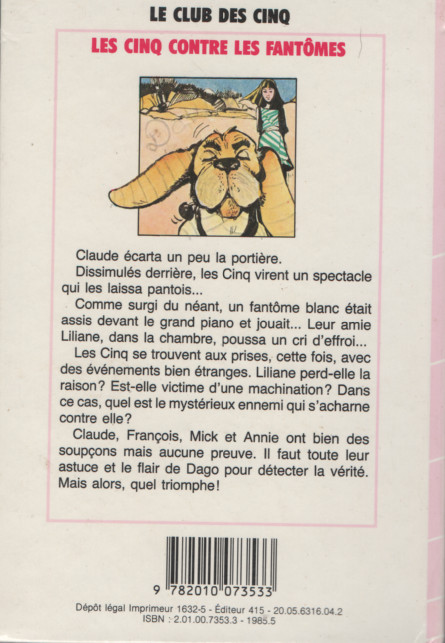 LE CLUB DES CINQ

LES CINQ CONTRE LES FANTÔMES

Claude écarta un peu la portière.

Dissimulés derrière, les Cinq virent un spectacle qui les laissa pantois...

Comme surgi du néant, un fantôme blanc était assis devant le grand piano et jouait... Leur amie Liliane, dans la chambre, poussa un cri d'effroi...

Les Cinq se trouvent aux prises, cette fois, avec des événements bien étranges. Liliane perd-elle la raison? Est-elle victime d'une machination? Dans ce cas, quel est le mystérieux ennemi qui s'acharne contre elle?

Claude, François, Mick et Annie ont bien des soupçons mais aucune preuve. Il faut toute leur astuce et le flair de Dago pour détecter la vérité. Mais alors, quel triomphe!

9 782010 073533

Dépôt légal Imprimeur 1632-5 - Éditeur 415 - 20.05.6316.04.2
ISBN : 2.01.00.7353.3 - 1985.5